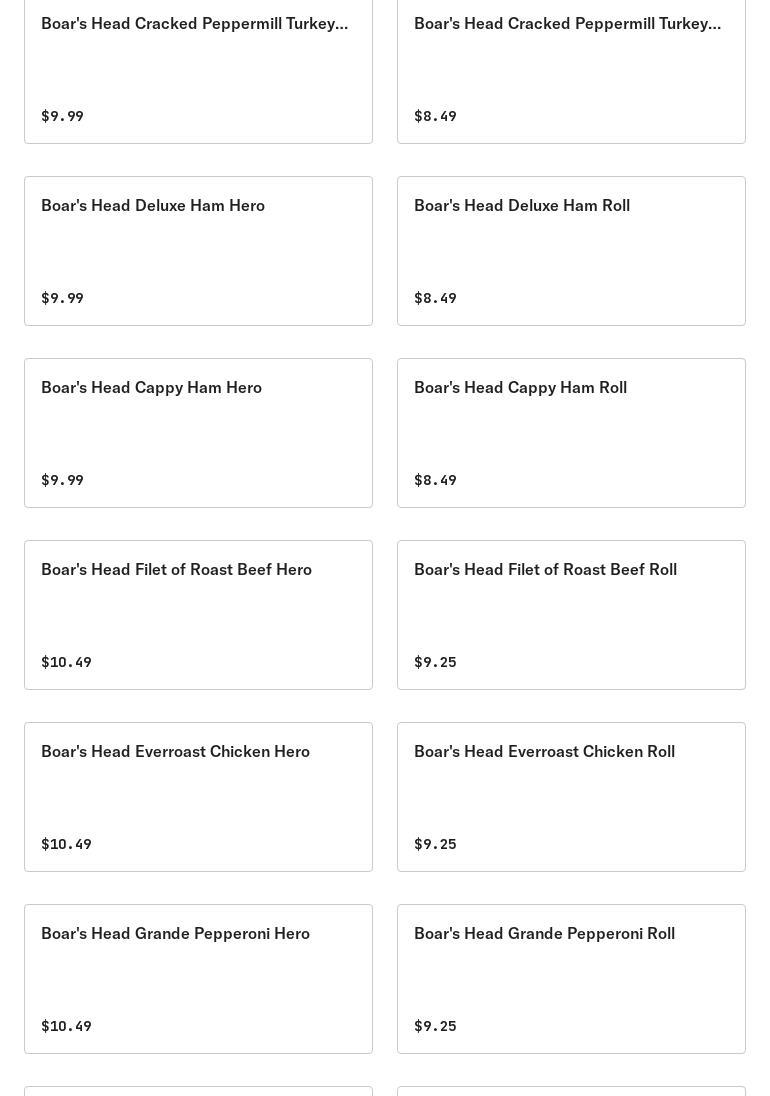 Boar's Head Cracked Peppermill Turkey...

$9.99

Boar's Head Cracked Peppermill Turkey...

$8.49

Boar's Head Deluxe Ham Hero

$9.99

Boar's Head Deluxe Ham Roll

$8.49

Boar's Head Cappy Ham Hero

$9.99

Boar's Head Cappy Ham Roll

$8.49

Boar's Head Filet of Roast Beef Hero

$10.49

Boar's Head Filet of Roast Beef Roll

$9.25

Boar's Head Everroast Chicken Hero

$10.49

Boar's Head Everroast Chicken Roll

$9.25

Boar's Head Grande Pepperoni Hero

$10.49

Boar's Head Grande Pepperoni Roll

$9.25